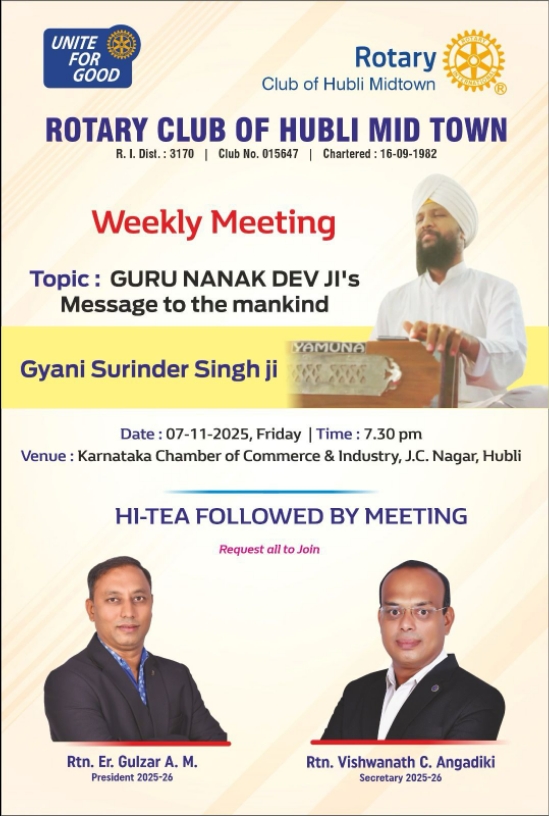 UNITE FOR GOOD

Rotary
Club of Hubli Midtown

ROTARY CLUB OF HUBLI MID TOWN
R. I. Dist. : 3170 | Club No. 015647 | Chartered : 16-09-1982

Weekly Meeting

Topic : GURU NANAK DEV JI's Message to the mankind

Gyani Surinder Singh ji

YAMUNA

Date : 07-11-2025, Friday | Time : 7.30 pm
Venue : Karnataka Chamber of Commerce & Industry, J.C. Nagar, Hubli

HI-TEA FOLLOWED BY MEETING

Request all to Join

Rtn. Er. Gulzar A. M.
President 2025-26

Rtn. Vishwanath C. Angadiki
Secretary 2025-26